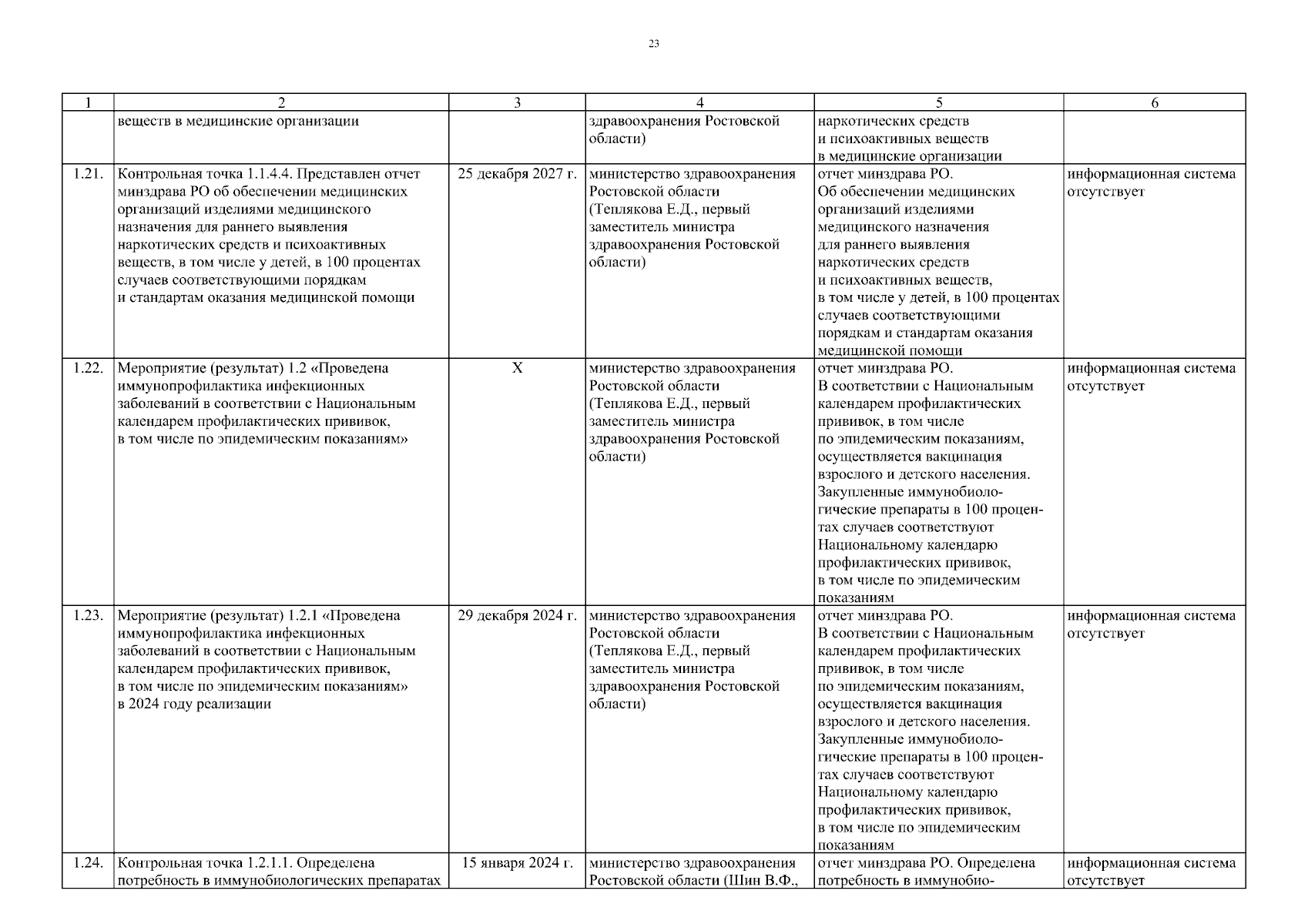 23

| 1 | 2 | 3 | 4 | 5 | 6 |
|---|---|---|---|---|---|
| | веществ в медицинские организации | | здравоохранения Ростовской области) | наркотических средств и психоактивных веществ в медицинские организации | |
| 1.21. | Контрольная точка 1.1.4.4. Представлен отчет минздрава РО об обеспечении медицинских организаций изделиями медицинского назначения для раннего выявления наркотических средств и психоактивных веществ, в том числе у детей, в 100 процентах случаев соответствующими порядкам и стандартам оказания медицинской помощи | 25 декабря 2027 г. | министерство здравоохранения Ростовской области (Теплякова Е.Д., первый заместитель министра здравоохранения Ростовской области) | отчет минздрава РО. Об обеспечении медицинских организаций изделиями медицинского назначения для раннего выявления наркотических средств и психоактивных веществ, в том числе у детей, в 100 процентах случаев соответствующими порядкам и стандартам оказания медицинской помощи | информационная система отсутствует |
| 1.22. | Мероприятие (результат) 1.2 «Проведена иммунопрофилактика инфекционных заболеваний в соответствии с Национальным календарем профилактических прививок, в том числе по эпидемическим показаниям» | Х | министерство здравоохранения Ростовской области (Теплякова Е.Д., первый заместитель министра здравоохранения Ростовской области) | отчет минздрава РО. В соответствии с Национальным календарем профилактических прививок, в том числе по эпидемическим показаниям, осуществляется вакцинация взрослого и детского населения. Закупленные иммунобиологические препараты в 100 процентах случаев соответствуют Национальному календарю профилактических прививок, в том числе по эпидемическим показаниям | информационная система отсутствует |
| 1.23. | Мероприятие (результат) 1.2.1 «Проведена иммунопрофилактика инфекционных заболеваний в соответствии с Национальным календарем профилактических прививок, в том числе по эпидемическим показаниям» в 2024 году реализации | 29 декабря 2024 г. | министерство здравоохранения Ростовской области (Теплякова Е.Д., первый заместитель министра здравоохранения Ростовской области) | отчет минздрава РО. В соответствии с Национальным календарем профилактических прививок, в том числе по эпидемическим показаниям, осуществляется вакцинация взрослого и детского населения. Закупленные иммунобиологические препараты в 100 процентах случаев соответствуют Национальному календарю профилактических прививок, в том числе по эпидемическим показаниям | информационная система отсутствует |
| 1.24. | Контрольная точка 1.2.1.1. Определена потребность в иммунобиологических препаратах | 15 января 2024 г. | министерство здравоохранения Ростовской области (Шин В.Ф., | отчет минздрава РО. Определена потребность в иммунобио- | информационная система отсутствует |